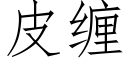 皮缠